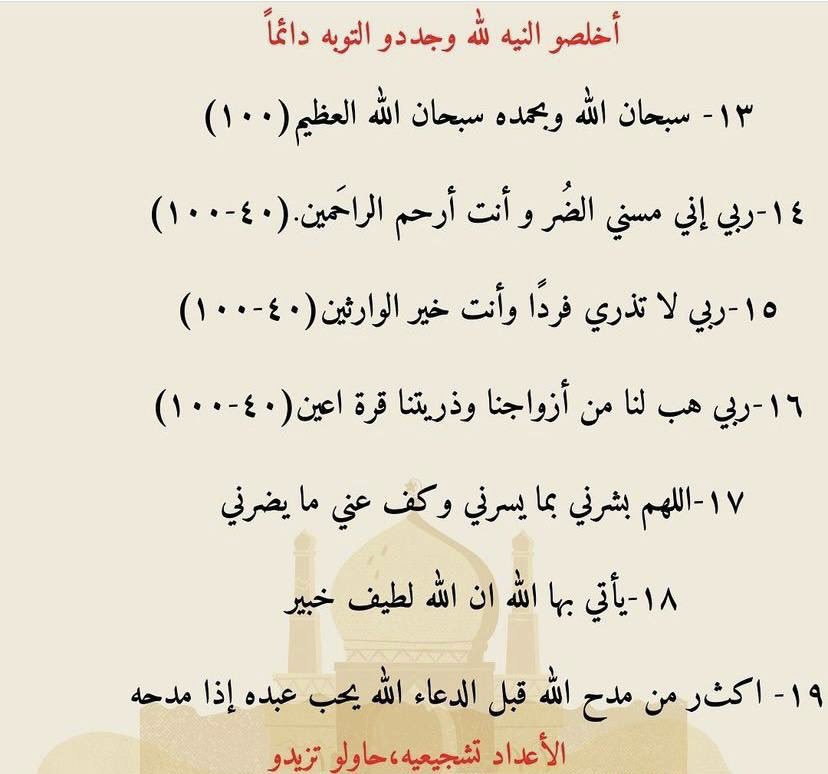 أخلصو النيه لله وجددو التوبه دائماً

١٣- سبحان الله وبحمده سبحان الله العظيم(١٠٠)

١٤-ربي إني مسني الضُر و أنت أرحم الراحَمين.(٤٠-١٠٠)

١٥-ربي لا تذري فردًا وأنت خير الوارثين(٤٠-١٠٠)

١٦-ربي هب لنا من أزواجنا وذريتنا قرة اعين(٤٠-١٠٠)

١٧-اللهم بشرني بما يسرني وكف عني ما يضرني

١٨-يأتي بها الله ان الله لطيف خبير

١٩- اكثر من مدح الله قبل الدعاء الله يحب عبده إذا مدحه

الأعداد تشجيعيه،حاولو تزيدو